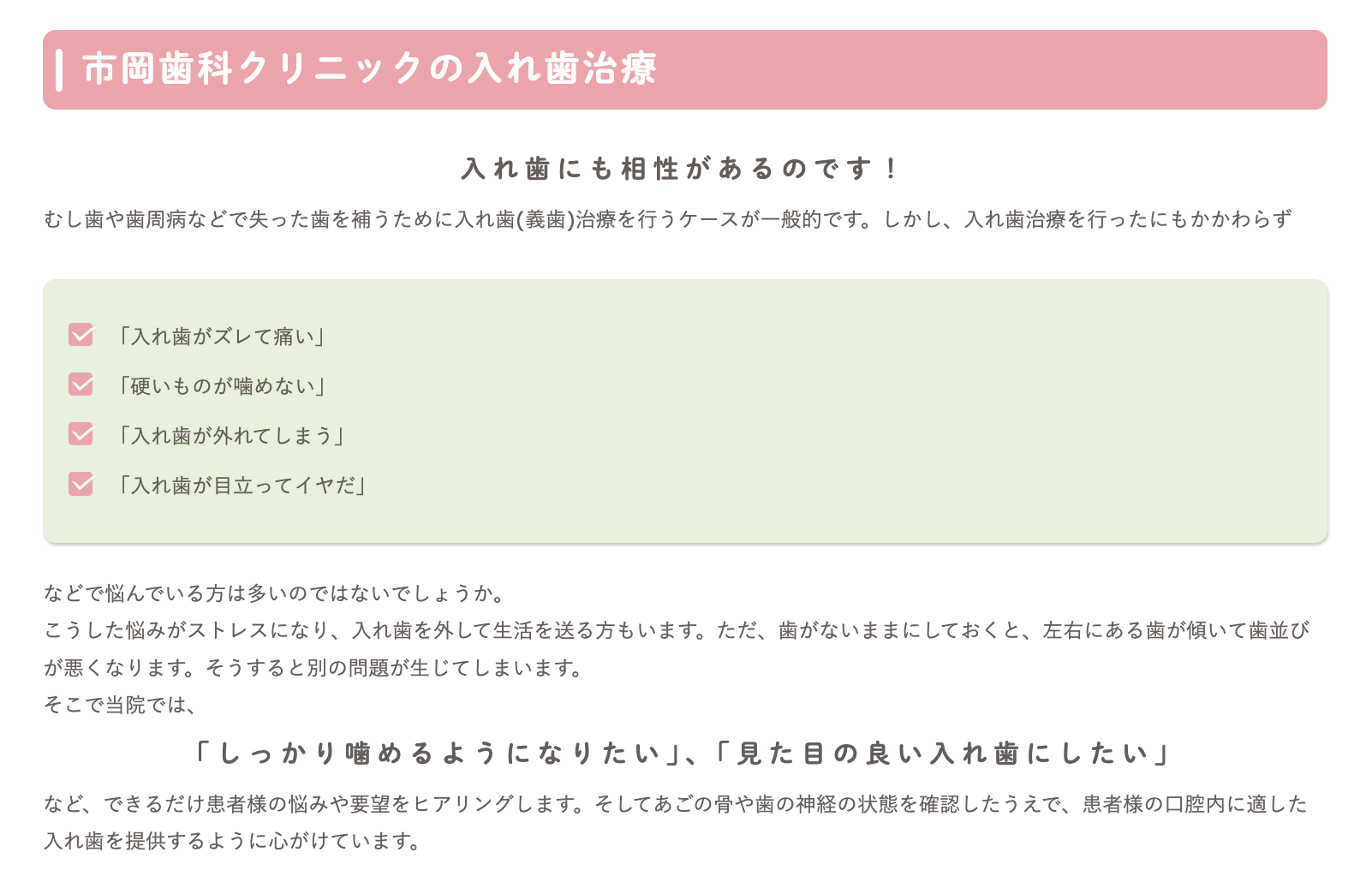 市岡歯科クリニックの入れ歯治療

入れ歯にも相性があるのです！

むし歯や歯周病などで失った歯を補うために入れ歯(義歯)治療を行うケースが一般的です。しかし、入れ歯治療を行ったにもかかわらず

「入れ歯がズレて痛い」

「硬いものが噛めない」

「入れ歯が外れてしまう」

「入れ歯が目立ってイヤだ」

などで悩んでいる方は多いのではないでしょうか。
こうした悩みがストレスになり、入れ歯を外して生活を送る方もいます。ただ、歯がないままにしておくと、左右にある歯が傾いて歯並びが悪くなります。そうすると別の問題が生じてしまいます。
そこで当院では、

「しっかり噛めるようになりたい」、「見た目の良い入れ歯にしたい」

など、できるだけ患者様の悩みや要望をヒアリングします。そしてあごの骨や歯の神経の状態を確認したうえで、患者様の口腔内に適した入れ歯を提供するように心がけています。